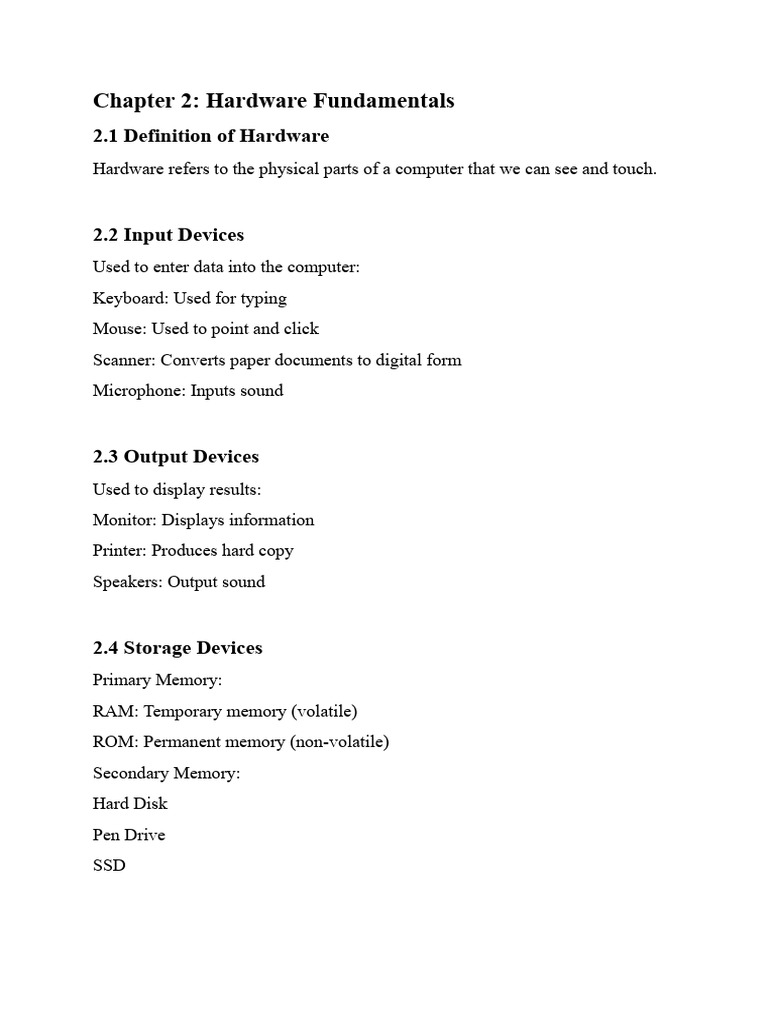 Chapter 2: Hardware Fundamentals

2.1 Definition of Hardware

Hardware refers to the physical parts of a computer that we can see and touch.

2.2 Input Devices

Used to enter data into the computer:

Keyboard: Used for typing

Mouse: Used to point and click

Scanner: Converts paper documents to digital form

Microphone: Inputs sound

2.3 Output Devices

Used to display results:

Monitor: Displays information

Printer: Produces hard copy

Speakers: Output sound

2.4 Storage Devices

Primary Memory:

RAM: Temporary memory (volatile)

ROM: Permanent memory (non-volatile)

Secondary Memory:

Hard Disk

Pen Drive

SSD